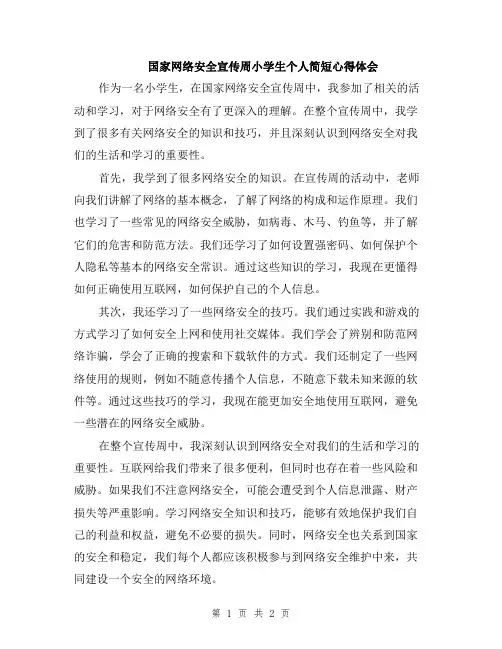 国家网络安全宣传周小学生个人简短心得体会

作为一名小学生，在国家网络安全宣传周中，我参加了相关的活动和学习，对于网络安全有了更深入的理解。在整个宣传周中，我学到了很多有关网络安全的知识和技巧，并且深刻认识到网络安全对我们的生活和学习的重要性。

首先，我学到了很多网络安全的知识。在宣传周的活动中，老师向我们讲解了网络的基本概念，了解了网络的构成和运作原理。我们也学习了一些常见的网络安全威胁，如病毒、木马、钓鱼等，并了解它们的危害和防范方法。我们还学习了如何设置强密码、如何保护个人隐私等基本的网络安全常识。通过这些知识的学习，我现在更懂得如何正确使用互联网，如何保护自己的个人信息。

其次，我还学习了一些网络安全的技巧。我们通过实践和游戏的方式学习了如何安全上网和使用社交媒体。我们学会了辨别和防范网络诈骗，学会了正确的搜索和下载软件的方式。我们还制定了一些网络使用的规则，例如不随意传播个人信息，不随意下载未知来源的软件等。通过这些技巧的学习，我现在能更加安全地使用互联网，避免一些潜在的网络安全威胁。

在整个宣传周中，我深刻认识到网络安全对我们的生活和学习的重要性。互联网给我们带来了很多便利，但同时也存在着一些风险和威胁。如果我们不注意网络安全，可能会遭受到个人信息泄露、财产损失等严重影响。学习网络安全知识和技巧，能够有效地保护我们自己的利益和权益，避免不必要的损失。同时，网络安全也关系到国家的安全和稳定，我们每个人都应该积极参与到网络安全维护中来，共同建设一个安全的网络环境。

第 1 页 共 2 页